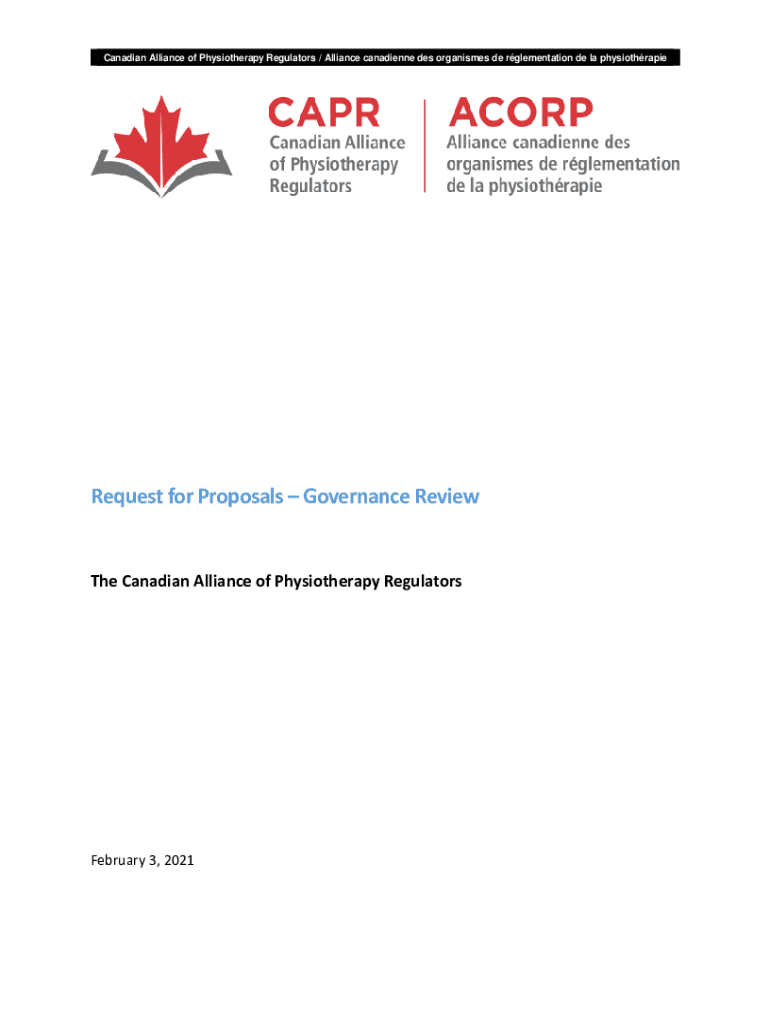 Canadian Alliance of Physiotherapy Regulators / Alliance canadienne des organismes de réglementation de la physiothérapie

CAPR
Canadian Alliance of Physiotherapy Regulators

ACORP
Alliance canadienne des organismes de réglementation de la physiothérapie

Request for Proposals – Governance Review

The Canadian Alliance of Physiotherapy Regulators

February 3, 2021